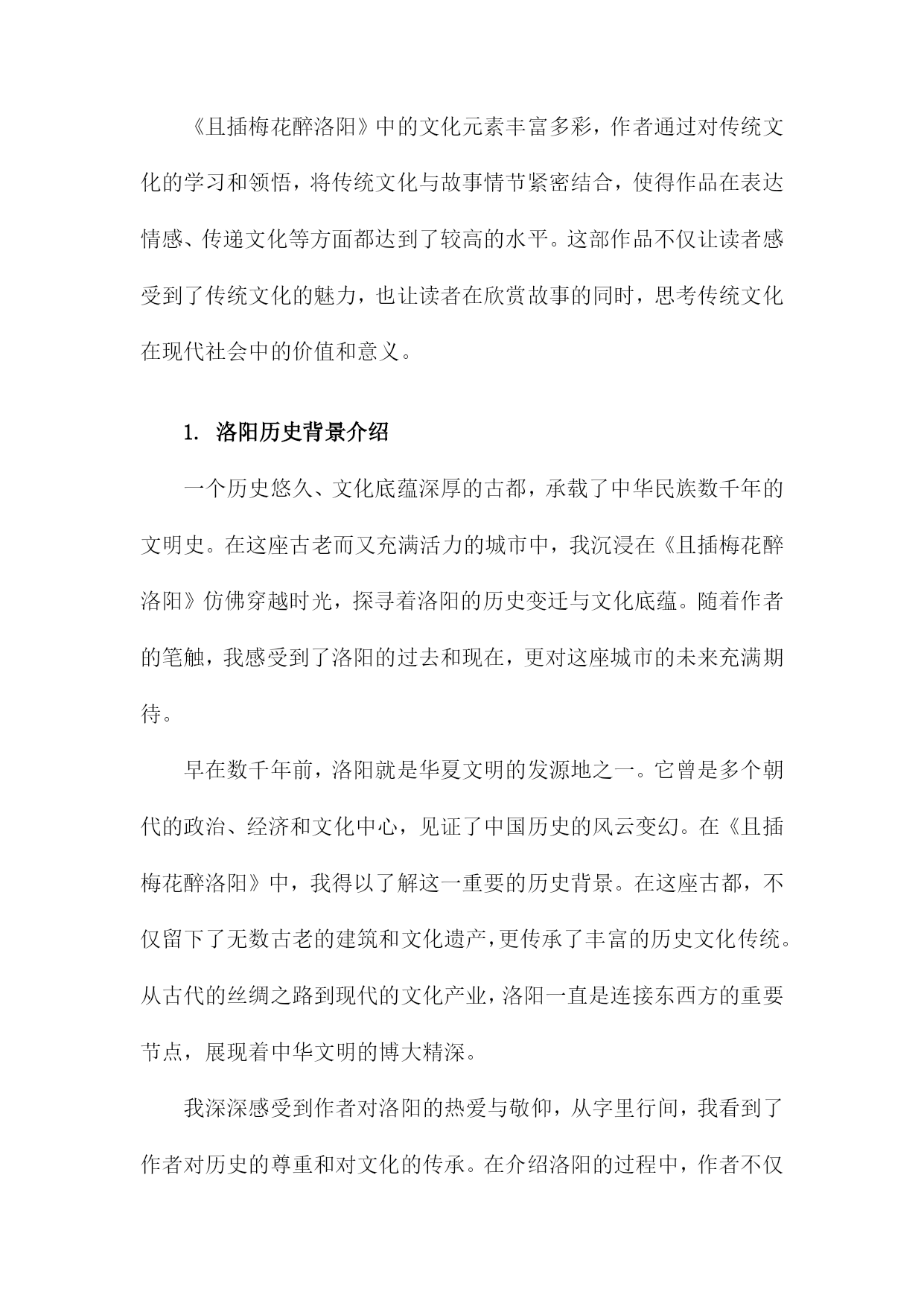 《且插梅花醉洛阳》中的文化元素丰富多彩，作者通过对传统文化的学习和领悟，将传统文化与故事情节紧密结合，使得作品在表达情感、传递文化等方面都达到了较高的水平。这部作品不仅让读者感受到了传统文化的魅力，也让读者在欣赏故事的同时，思考传统文化在现代社会中的价值和意义。

1. 洛阳历史背景介绍

一个历史悠久、文化底蕴深厚的古都，承载了中华民族数千年的文明史。在这座古老而又充满活力的城市中，我沉浸在《且插梅花醉洛阳》仿佛穿越时光，探寻着洛阳的历史变迁与文化底蕴。随着作者的笔触，我感受到了洛阳的过去和现在，更对这座城市的未来充满期待。

早在数千年前，洛阳就是华夏文明的发源地之一。它曾是多个朝代的政治、经济和文化中心，见证了中国历史的风云变幻。在《且插梅花醉洛阳》中，我得以了解这一重要的历史背景。在这座古都，不仅留下了无数古老的建筑和文化遗产，更传承了丰富的历史文化传统。从古代的丝绸之路到现代的文化产业，洛阳一直是连接东西方的重要节点，展现着中华文明的博大精深。

我深深感受到作者对洛阳的热爱与敬仰，从字里行间，我看到了作者对历史的尊重和对文化的传承。在介绍洛阳的过程中，作者不仅